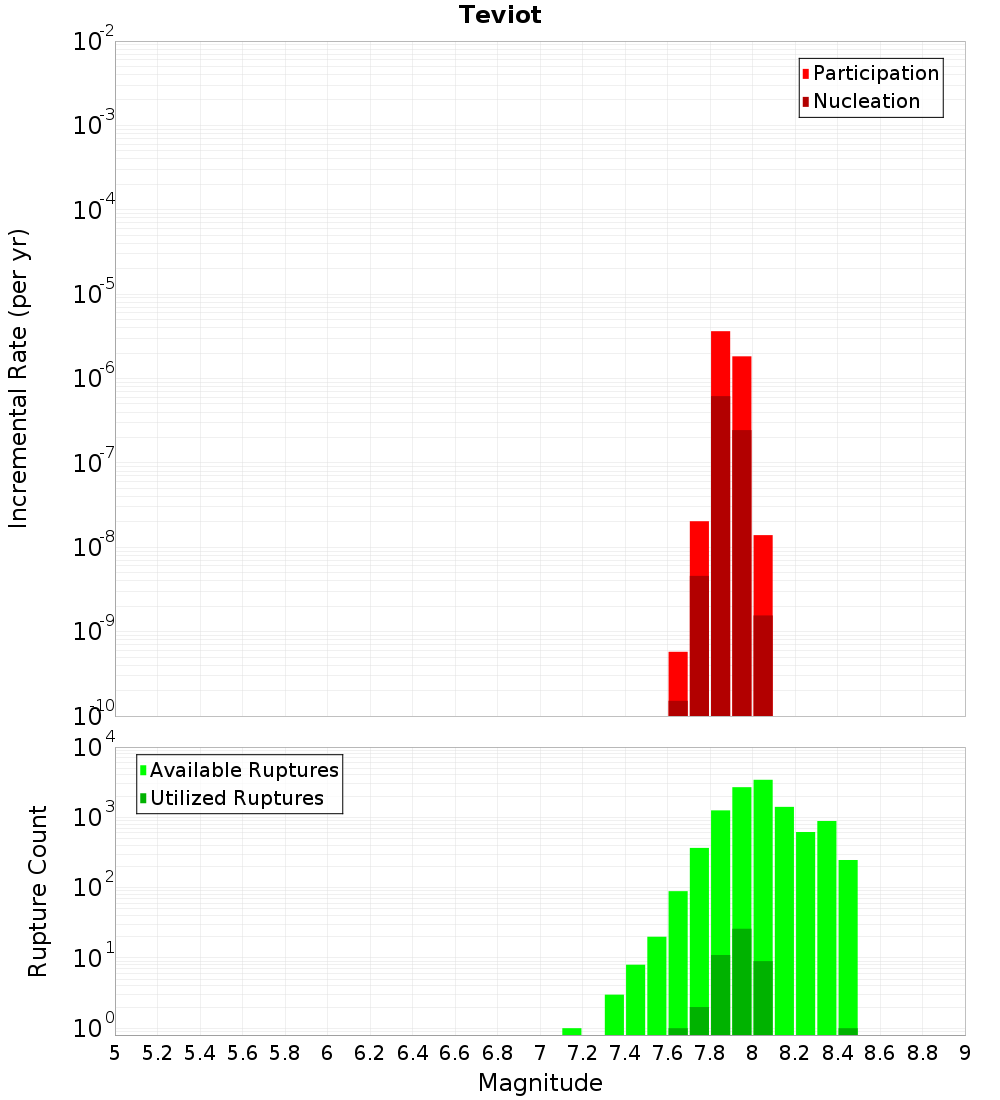 Teviot

Participation
Nucleation

Incremental Rate (per yr)

$10^{-2}$
$10^{-3}$
$10^{-4}$
$10^{-5}$
$10^{-6}$
$10^{-7}$
$10^{-8}$
$10^{-9}$
$10^{-10}$

Available Ruptures
Utilized Ruptures

Rupture Count

$10^{4}$
$10^{3}$
$10^{2}$
$10^{1}$
$10^{0}$

5 5.2 5.4 5.6 5.8 6 6.2 6.4 6.6 6.8 7 7.2 7.4 7.6 7.8 8 8.2 8.4 8.6 8.8 9

Magnitude